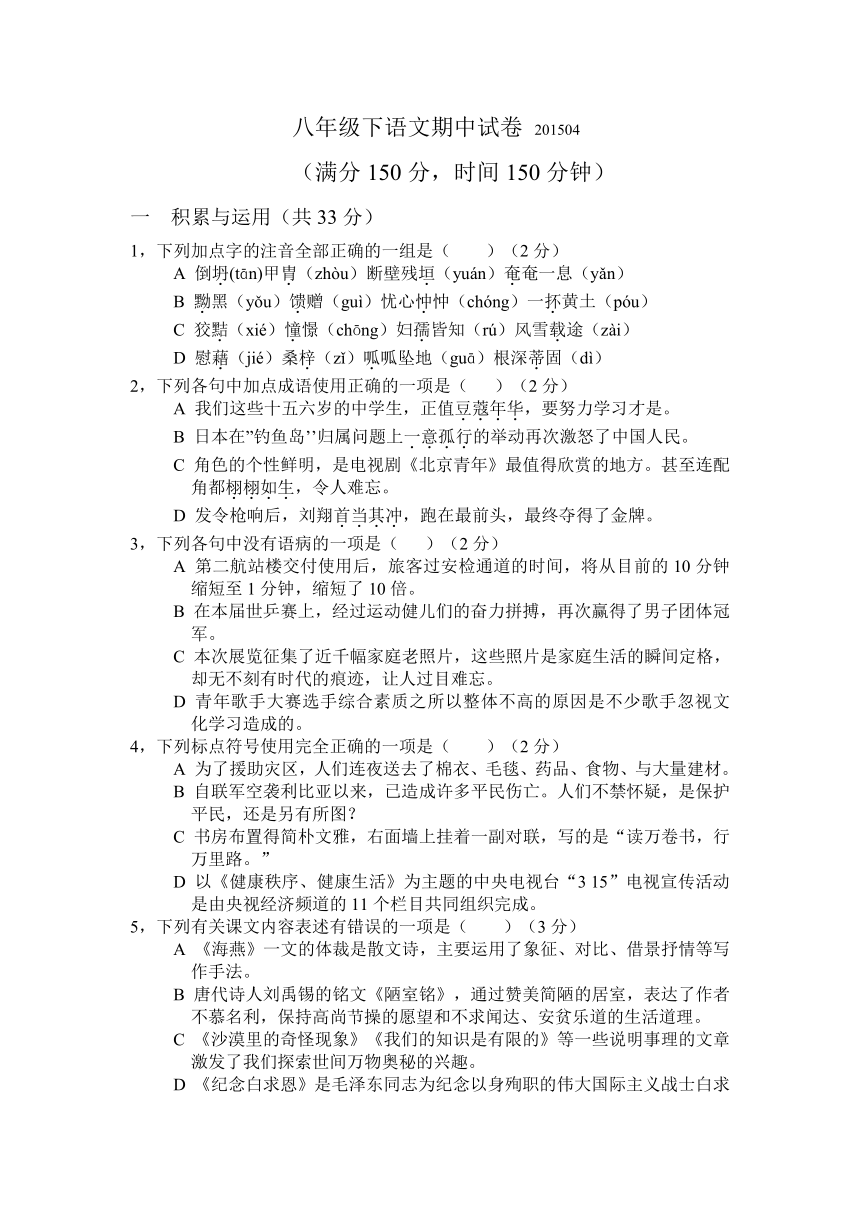 八年级下语文期中试卷 201504

（满分150分，时间150分钟）

一 积累与运用（共33分）

1，下列加点字的注音全部正确的一组是（ ）（2分）

A 倒坍(tān)甲胄（zhòu）断壁残垣（yuán）奄奄一息（yǎn）

B 黝黑（yǒu）馈赠（guì）忧心忡忡（chóng）一抔黄土（póu）

C 狡黠（xié）憧憬（chōng）妇孺皆知（rú）风雪载途（zài）

D 慰藉（jié）桑梓（zǐ）呱呱坠地（guā）根深蒂固（dì）

2，下列各句中加点成语使用正确的一项是（ ）（2分）

A 我们这些十五六岁的中学生，正值豆蔻年华，要努力学习才是。

B 日本在”钓鱼岛’’归属问题上一意孤行的举动再次激怒了中国人民。

C 角色的个性鲜明，是电视剧《北京青年》最值得欣赏的地方。甚至连配角都栩栩如生，令人难忘。

D 发令枪响后，刘翔首当其冲，跑在最前头，最终夺得了金牌。

3，下列各句中没有语病的一项是（ ）（2分）

A 第二航站楼交付使用后，旅客过安检通道的时间，将从目前的10分钟缩短至1分钟，缩短了10倍。

B 在本届世乒赛上，经过运动健儿们的奋力拼搏，再次赢得了男子团体冠军。

C 本次展览征集了近千幅家庭老照片，这些照片是家庭生活的瞬间定格，却无不刻有时代的痕迹，让人过目难忘。

D 青年歌手大赛选手综合素质之所以整体不高的原因是不少歌手忽视文化学习造成的。

4，下列标点符号使用完全正确的一项是（ ）（2分）

A 为了援助灾区，人们连夜送去了棉衣、毛毯、药品、食物、与大量建材。

B 自联军空袭利比亚以来，已造成许多平民伤亡。人们不禁怀疑，是保护平民，还是另有所图？

C 书房布置得简朴文雅，右面墙上挂着一副对联，写的是“读万卷书，行万里路。”

D 以《健康秩序、健康生活》为主题的中央电视台“3 15”电视宣传活动是由央视经济频道的11个栏目共同组织完成。

5，下列有关课文内容表述有错误的一项是（ ）（3分）

A 《海燕》一文的体裁是散文诗，主要运用了象征、对比、借景抒情等写作手法。

B 唐代诗人刘禹锡的铭文《陋室铭》，通过赞美简陋的居室，表达了作者不慕名利，保持高尚节操的愿望和不求闻达、安贫乐道的生活道理。

C 《沙漠里的奇怪现象》《我们的知识是有限的》等一些说明事理的文章激发了我们探索世间万物奥秘的兴趣。

D 《纪念白求恩》是毛泽东同志为纪念以身殉职的伟大国际主义战士白求